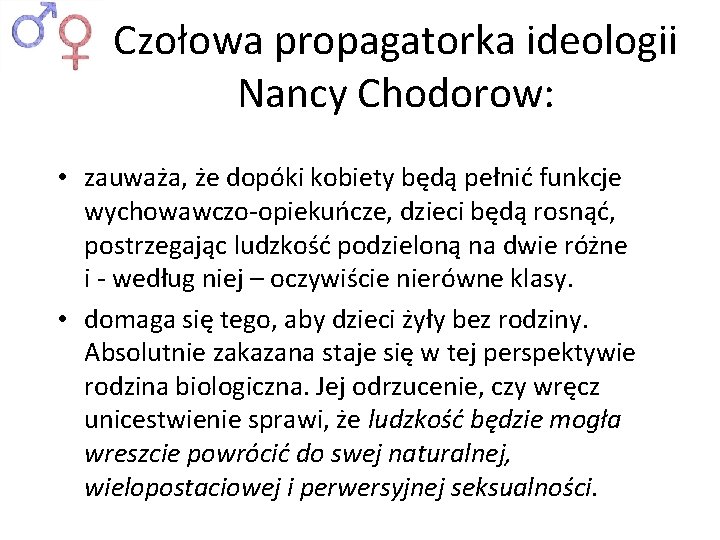 Czołowa propagatorka ideologii Nancy Chodorow:

• zauważa, że dopóki kobiety będą pełnić funkcje wychowawczo-opiekuńcze, dzieci będą rosnąć, postrzegając ludzkość podzieloną na dwie różne i - według niej – oczywiście nierówne klasy.

• domaga się tego, aby dzieci żyły bez rodziny. Absolutnie zakazana staje się w tej perspektywie rodzina biologiczna. Jej odrzucenie, czy wręcz unicestwienie sprawi, że ludzkość będzie mogła wreszcie powrócić do swej naturalnej, wielopostaciowej i perwersyjnej seksualności.